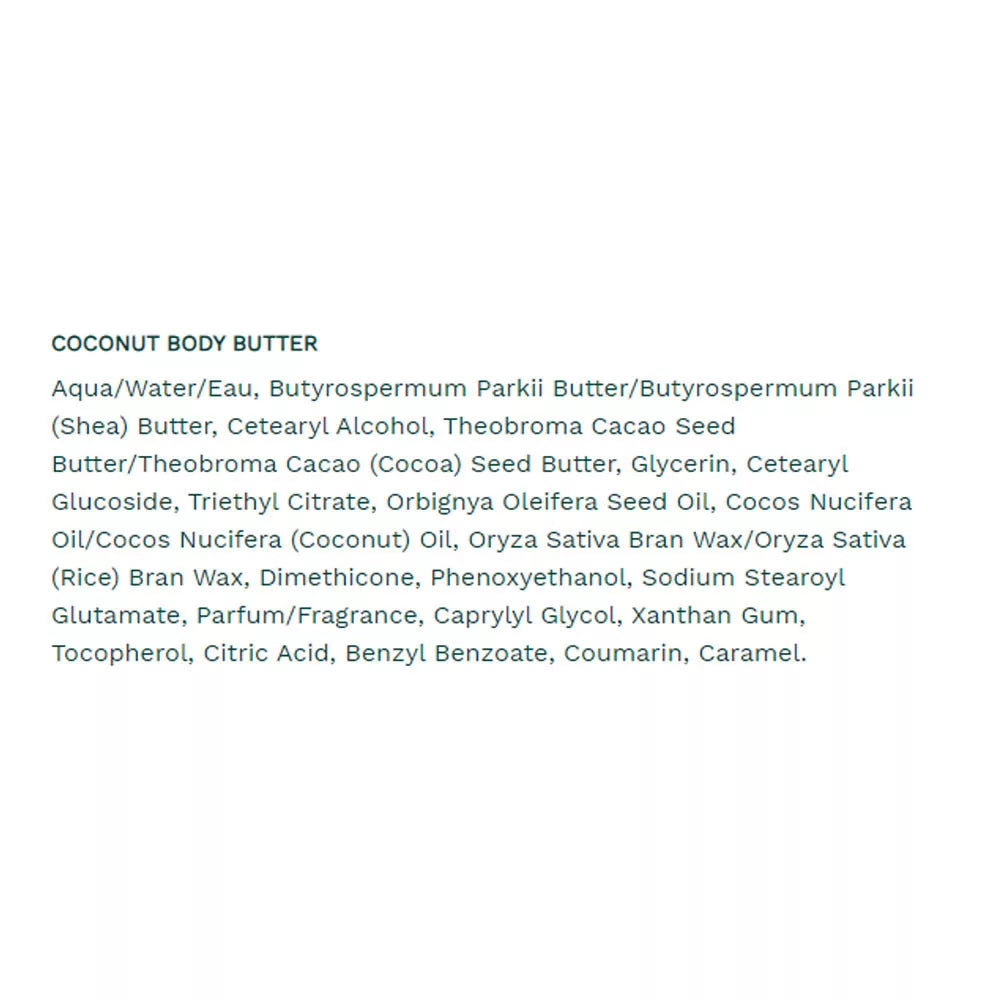 COCONUT BODY BUTTER

Aqua/Water/Eau, Butyrospermum Parkii Butter/Butyrospermum Parkii (Shea) Butter, Cetearyl Alcohol, Theobroma Cacao Seed Butter/Theobroma Cacao (Cocoa) Seed Butter, Glycerin, Cetearyl Glucoside, Triethyl Citrate, Orbignya Oleifera Seed Oil, Cocos Nucifera Oil/Cocos Nucifera (Coconut) Oil, Oryza Sativa Bran Wax/Oryza Sativa (Rice) Bran Wax, Dimethicone, Phenoxyethanol, Sodium Stearoyl Glutamate, Parfum/Fragrance, Caprylyl Glycol, Xanthan Gum, Tocopherol, Citric Acid, Benzyl Benzoate, Coumarin, Caramel.